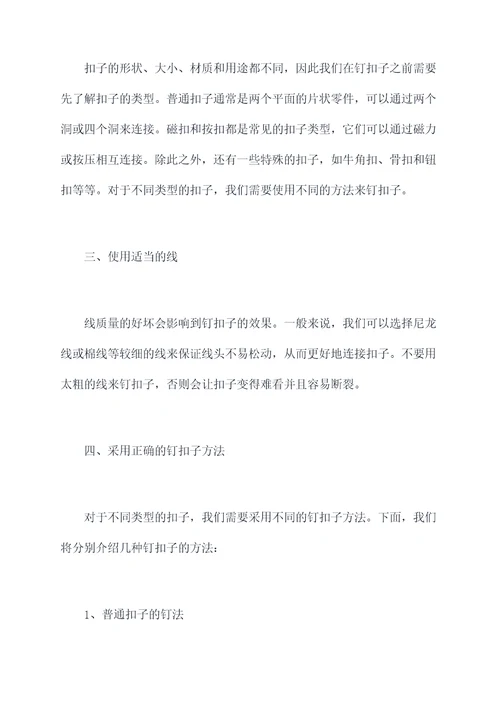 扣子的形状、大小、材质和用途都不同，因此我们在钉扣子之前需要先了解扣子的类型。普通扣子通常是两个平面的片状零件，可以通过两个洞或四个洞来连接。磁扣和按扣都是常见的扣子类型，它们可以通过磁力或按压相互连接。除此之外，还有一些特殊的扣子，如牛角扣、骨扣和钮扣等等。对于不同类型的扣子，我们需要使用不同的方法来钉扣子。

三、使用适当的线

线质量的好坏会影响到钉扣子的效果。一般来说，我们可以选择尼龙线或棉线等较细的线来保证线头不易松动，从而更好地连接扣子。不要用太粗的线来钉扣子，否则会让扣子变得难看并且容易断裂。

四、采用正确的钉扣子方法

对于不同类型的扣子，我们需要采用不同的钉扣子方法。下面，我们将分别介绍几种钉扣子的方法：

1、普通扣子的钉法